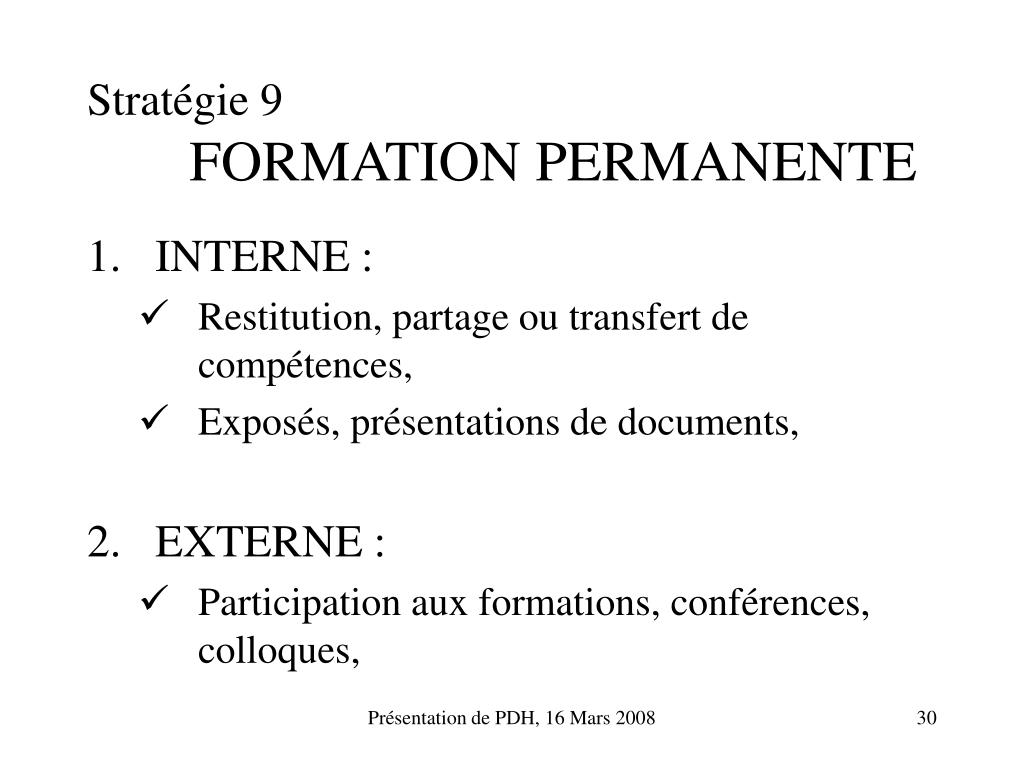 Stratégie 9
FORMATION PERMANENTE

1. INTERNE :
✓ Restitution, partage ou transfert de compétences,
✓ Exposés, présentations de documents,

2. EXTERNE :
✓ Participation aux formations, conférences, colloques,

Présentation de PDH, 16 Mars 2008

30